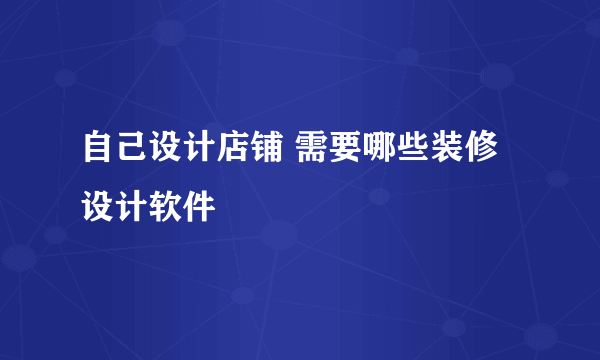 自己设计店铺 需要哪些装修设计软件